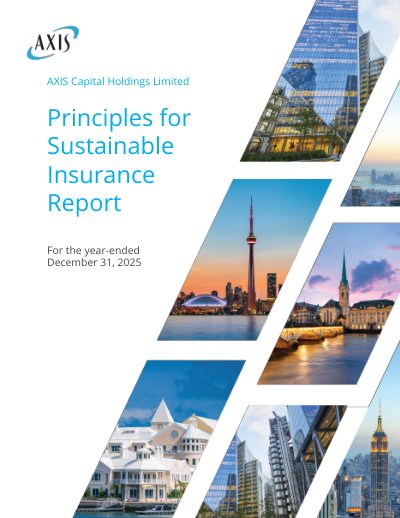 AXIS

AXIS Capital Holdings Limited

Principles for Sustainable Insurance Report

For the year-ended
December 31, 2025